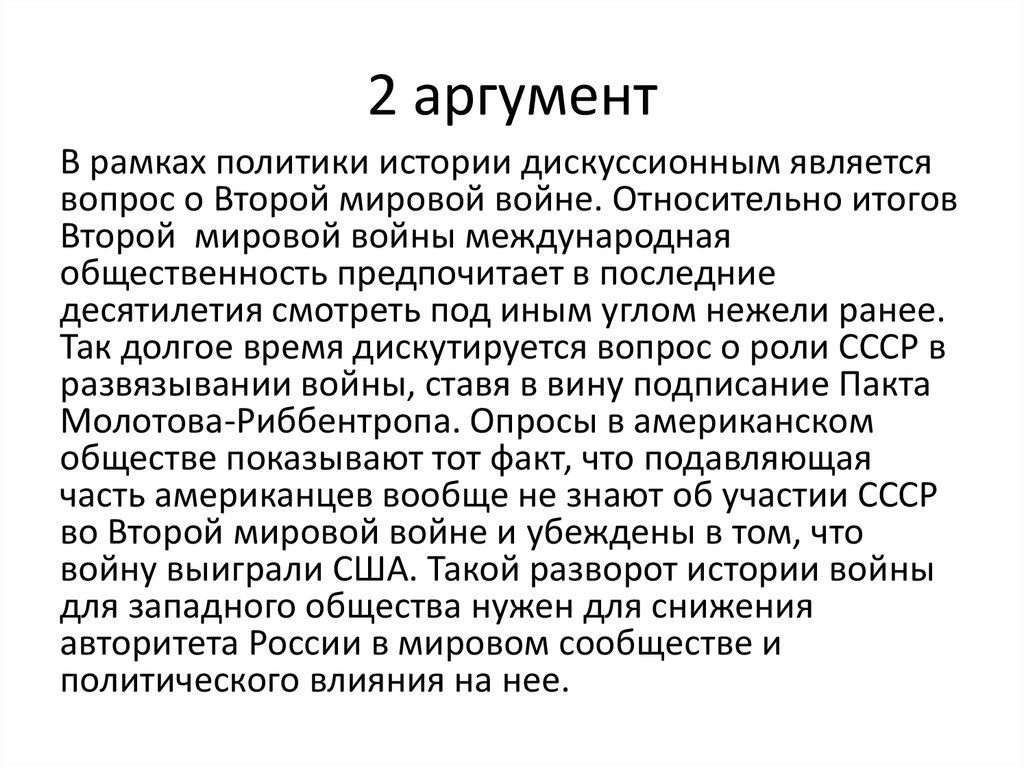 2 аргумент

В рамках политики истории дискуссионным является вопрос о Второй мировой войне. Относительно итогов Второй мировой войны международная общественность предпочитает в последние десятилетия смотреть под иным углом нежели ранее. Так долгое время дискутируется вопрос о роли СССР в развязывании войны, ставя в вину подписание Пакта Молотова-Риббентропа. Опросы в американском обществе показывают тот факт, что подавляющая часть американцев вообще не знают об участии СССР во Второй мировой войне и убеждены в том, что войну выиграли США. Такой разворот истории войны для западного общества нужен для снижения авторитета России в мировом сообществе и политического влияния на нее.